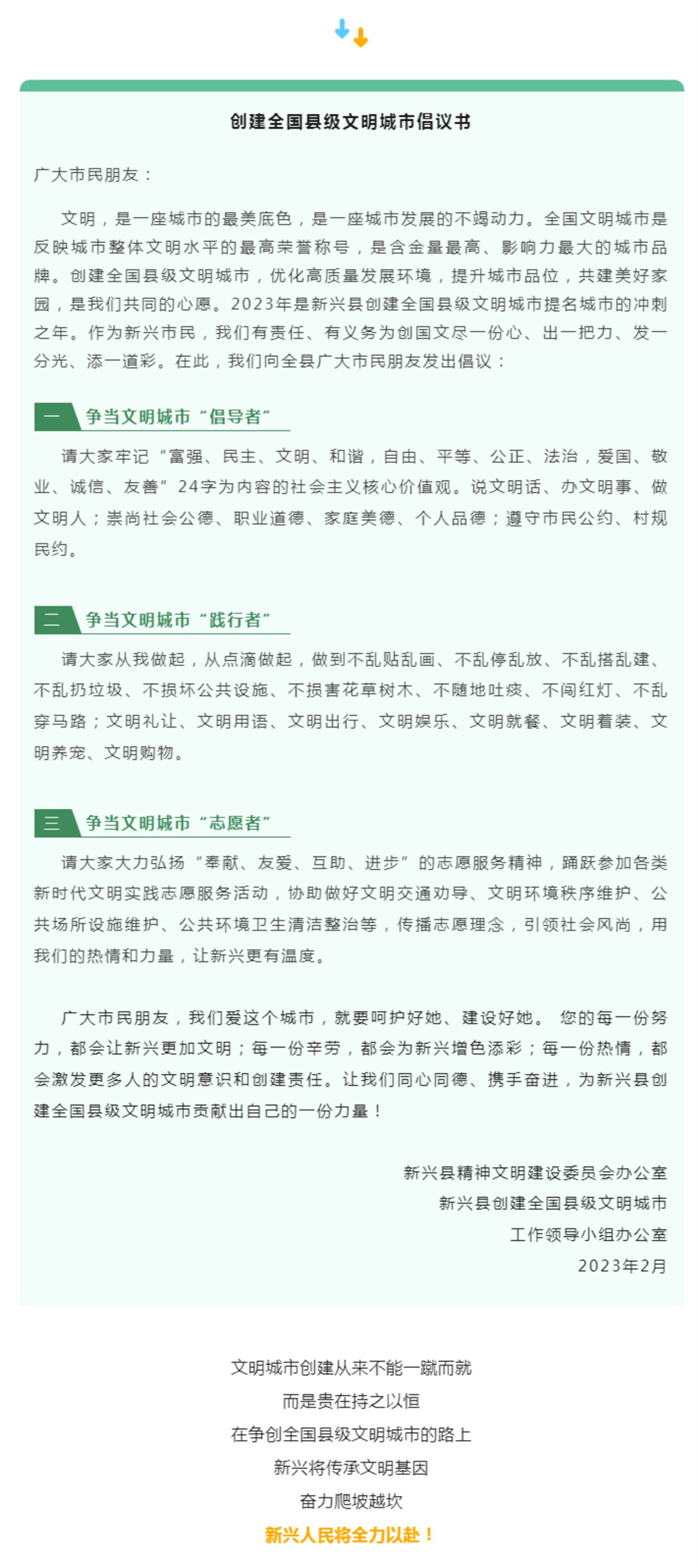 创建全国县级文明城市倡议书

广大市民朋友：

文明，是一座城市的最美底色，是一座城市发展的不竭动力。全国文明城市是反映城市整体文明水平的最高荣誉称号，是含金量最高、影响力最大的城市品牌。创建全国县级文明城市，优化高质量发展环境，提升城市品位，共建美好家园，是我们共同的心愿。2023年是新兴县创建全国县级文明城市提名城市的冲刺之年。作为新兴市民，我们有责任、有义务为创国文尽一份心、出一把力、发一分光、添一道彩。在此，我们向全县广大市民朋友发出倡议：

一 争当文明城市“倡导者”

请大家牢记“富强、民主、文明、和谐，自由、平等、公正、法治，爱国、敬业、诚信、友善”24字为内容的社会主义核心价值观。说文明话、办文明事、做文明人；崇尚社会公德、职业道德、家庭美德、个人品德；遵守市民公约、村规民约。

二 争当文明城市“践行者”

请大家从我做起，从点滴做起，做到不乱贴乱画、不乱停乱放、不乱搭乱建、不乱扔垃圾、不损坏公共设施、不损害花草树木、不随地吐痰、不闯红灯、不乱穿马路；文明礼让、文明用语、文明出行、文明娱乐、文明就餐、文明着装、文明养宠、文明购物。

三 争当文明城市“志愿者”

请大家大力弘扬“奉献、友爱、互助、进步”的志愿服务精神，踊跃参加各类新时代文明实践志愿服务活动，协助做好文明交通劝导、文明环境秩序维护、公共场所设施维护、公共环境卫生清洁整治等，传播志愿理念，引领社会风尚，用我们的热情和力量，让新兴更有温度。

广大市民朋友，我们爱这个城市，就要呵护好她、建设好她。 您的每一份努力，都会让新兴更加文明；每一份辛劳，都会为新兴增色添彩；每一份热情，都会激发更多人的文明意识和创建责任。让我们同心同德、携手奋进，为新兴县创建全国县级文明城市贡献出自己的一份力量！

新兴县精神文明建设委员会办公室
新兴县创建全国县级文明城市
工作领导小组办公室
2023年2月

文明城市创建从来不能一蹴而就
而是贵在持之以恒
在争创全国县级文明城市的路上
新兴将传承文明基因
奋力爬坡越坎
新兴人民将全力以赴！